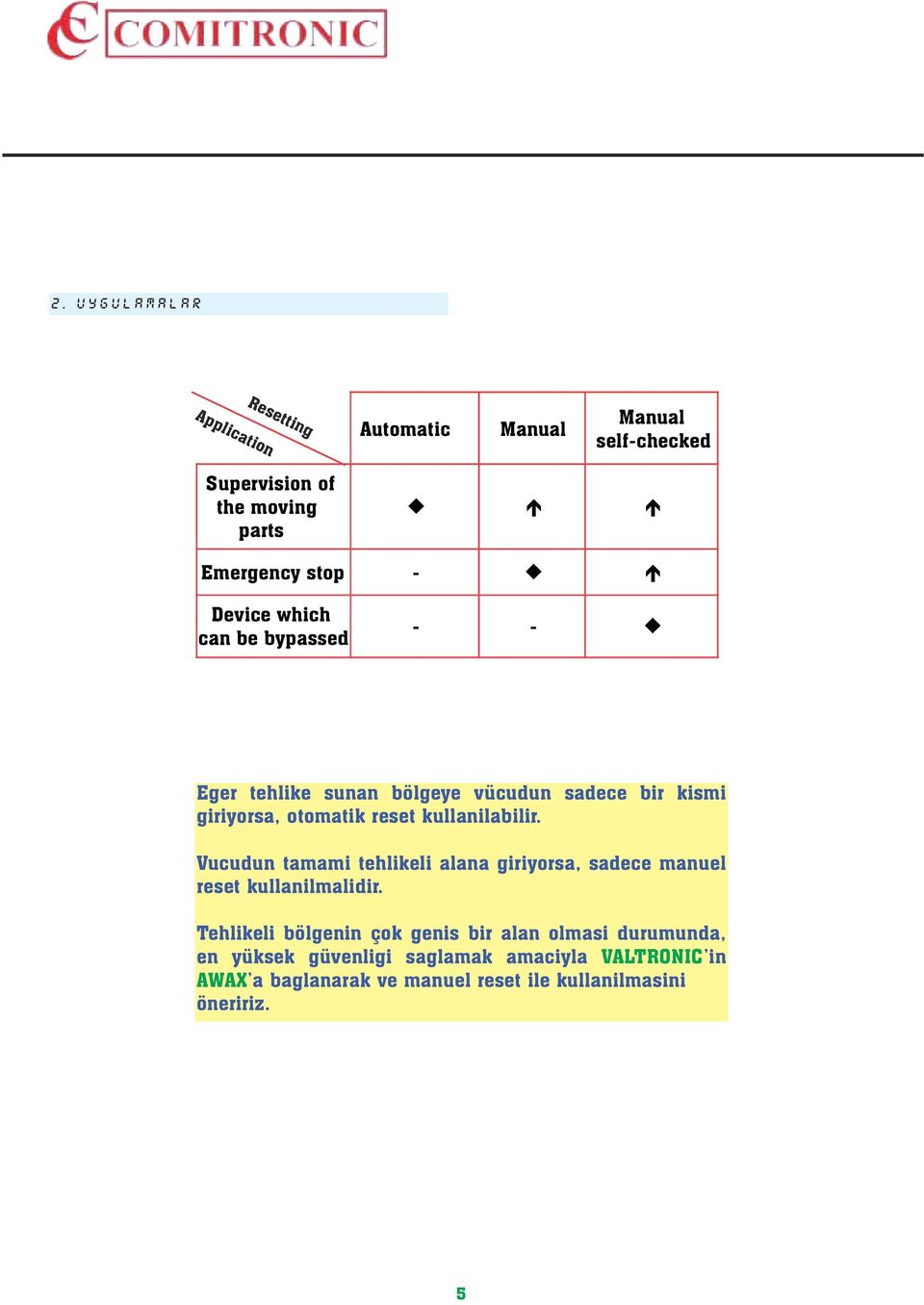 COMITRONIC

2. UYGULAMALAR

| Resetting / Application | Automatic | Manual | Manual self-checked |
|---|---|---|---|
| Supervision of the moving parts | ◆ | ↑ | ↑ |
| Emergency stop | - | ◆ | ↑ |
| Device which can be bypassed | - | - | ◆ |

Eger tehlike sunan bölgeye vücudun sadece bir kismi giriyorsa, otomatik reset kullanilabilir.

Vucudun tamami tehlikeli alana giriyorsa, sadece manuel reset kullanilmalidir.

Tehlikeli bölgenin çok genis bir alan olmasi durumunda, en yüksek güvenligi saglamak amaciyla VALTRONIC'in AWAX'a baglanarak ve manuel reset ile kullanilmasini öneririz.

5